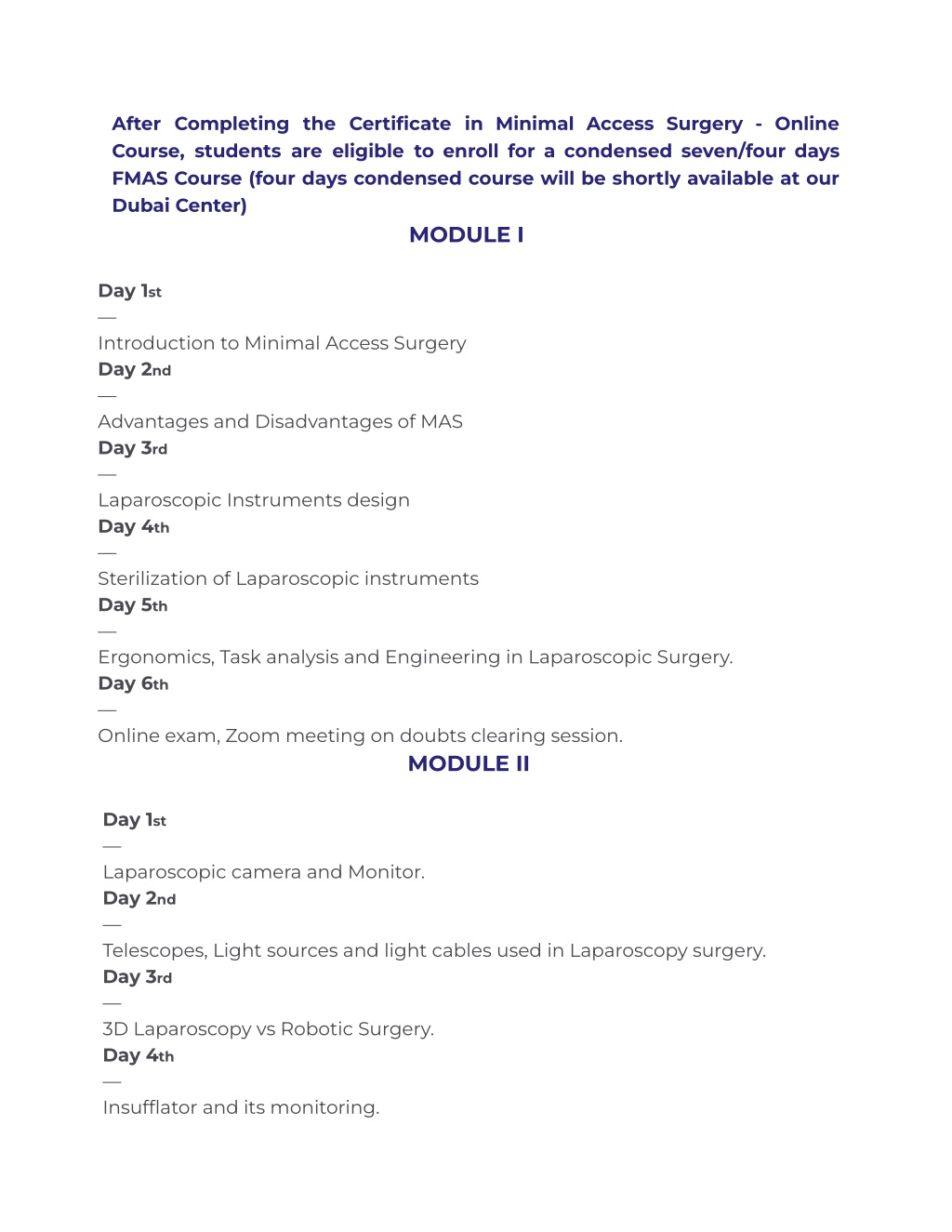 After Completing the Certificate in Minimal Access Surgery - Online Course, students are eligible to enroll for a condensed seven/four days FMAS Course (four days condensed course will be shortly available at our Dubai Center)

MODULE I

Day 1st
—
Introduction to Minimal Access Surgery
Day 2nd
—
Advantages and Disadvantages of MAS
Day 3rd
—
Laparoscopic Instruments design
Day 4th
—
Sterilization of Laparoscopic instruments
Day 5th
—
Ergonomics, Task analysis and Engineering in Laparoscopic Surgery.
Day 6th
—
Online exam, Zoom meeting on doubts clearing session.

MODULE II

Day 1st
—
Laparoscopic camera and Monitor.
Day 2nd
—
Telescopes, Light sources and light cables used in Laparoscopy surgery.
Day 3rd
—
3D Laparoscopy vs Robotic Surgery.
Day 4th
—
Insufflator and its monitoring.